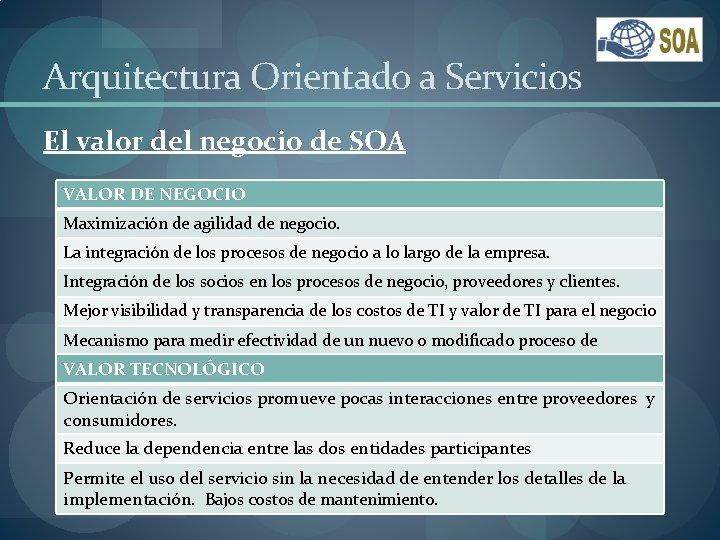 SOA

Arquitectura Orientado a Servicios

El valor del negocio de SOA

| VALOR DE NEGOCIO |
|---|
| Maximización de agilidad de negocio. |
| La integración de los procesos de negocio a lo largo de la empresa. |
| Integración de los socios en los procesos de negocio, proveedores y clientes. |
| Mejor visibilidad y transparencia de los costos de TI y valor de TI para el negocio |
| Mecanismo para medir efectividad de un nuevo o modificado proceso de |
| VALOR TECNOLÓGICO |
| Orientación de servicios promueve pocas interacciones entre proveedores y consumidores. |
| Reduce la dependencia entre las dos entidades participantes |
| Permite el uso del servicio sin la necesidad de entender los detalles de la implementación. Bajos costos de mantenimiento. |